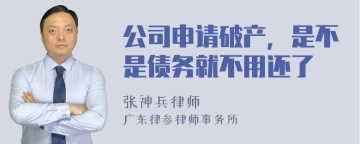 公司申请破产，是不是债务就不用还了

张神兵律师

广东律参律师事务所